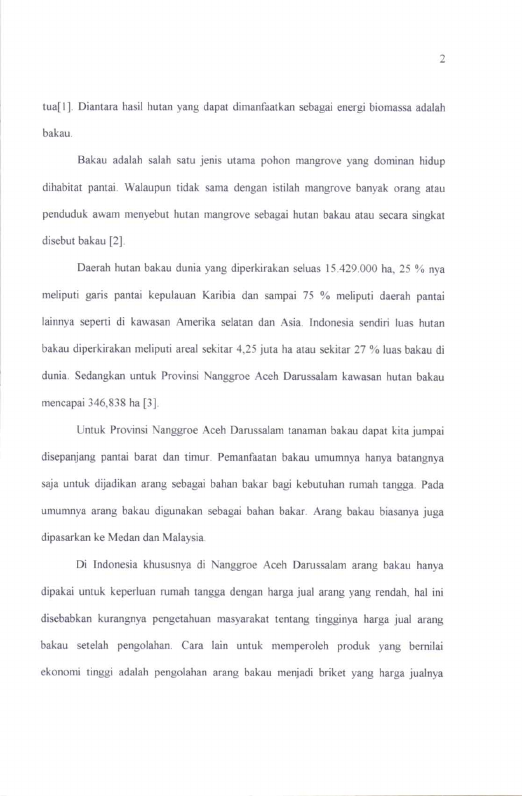 2

tua[1]. Diantara hasil hutan yang dapat dimanfaatkan sebagai energi biomassa adalah bakau.

Bakau adalah salah satu jenis utama pohon mangrove yang dominan hidup dihabitat pantai. Walaupun tidak sama dengan istilah mangrove banyak orang atau penduduk awam menyebut hutan mangrove sebagai hutan bakau atau secara singkat disebut bakau [2].

Daerah hutan bakau dunia yang diperkirakan seluas 15.429.000 ha, 25 % nya meliputi garis pantai kepulauan Karibia dan sampai 75 % meliputi daerah pantai lainnya seperti di kawasan Amerika selatan dan Asia. Indonesia sendiri luas hutan bakau diperkirakan meliputi areal sekitar 4,25 juta ha atau sekitar 27 % luas bakau di dunia. Sedangkan untuk Provinsi Nanggroe Aceh Darussalam kawasan hutan bakau mencapai 346,838 ha [3].

Untuk Provinsi Nanggroe Aceh Darussalam tanaman bakau dapat kita jumpai disepanjang pantai barat dan timur. Pemanfaatan bakau umumnya hanya batangnya saja untuk dijadikan arang sebagai bahan bakar bagi kebutuhan rumah tangga. Pada umumnya arang bakau digunakan sebagai bahan bakar. Arang bakau biasanya juga dipasarkan ke Medan dan Malaysia.

Di Indonesia khususnya di Nanggroe Aceh Darussalam arang bakau hanya dipakai untuk keperluan rumah tangga dengan harga jual arang yang rendah, hal ini disebabkan kurangnya pengetahuan masyarakat tentang tingginya harga jual arang bakau setelah pengolahan. Cara lain untuk memperoleh produk yang bernilai ekonomi tinggi adalah pengolahan arang bakau menjadi briket yang harga jualnya